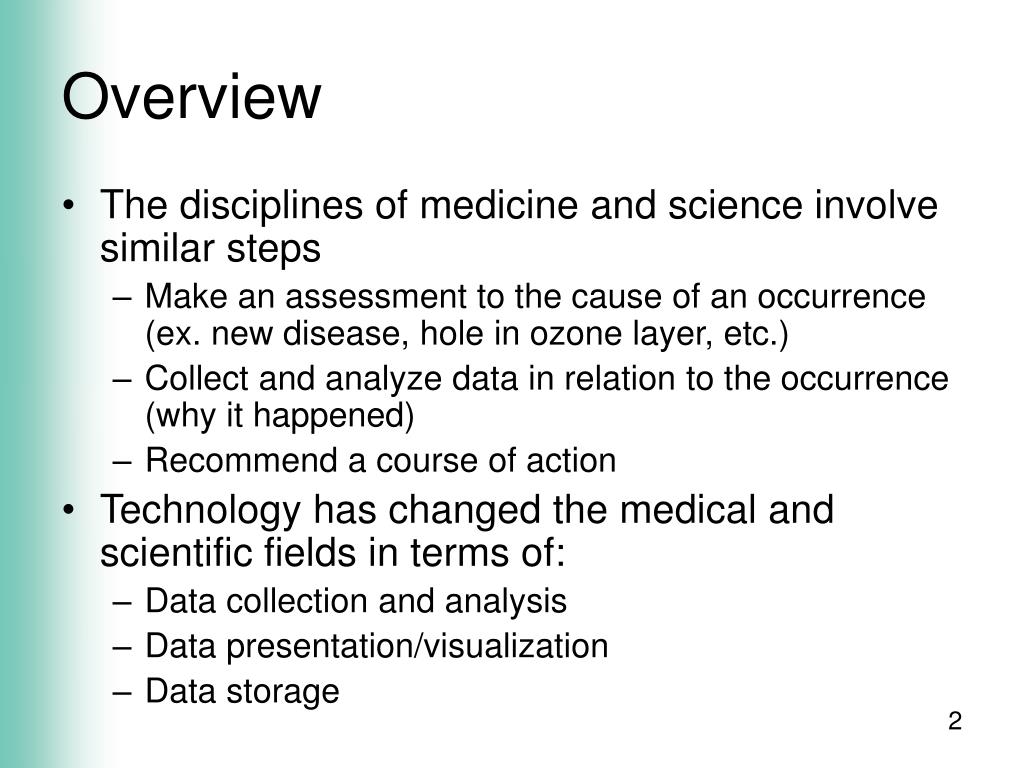 Overview

• The disciplines of medicine and science involve similar steps
  – Make an assessment to the cause of an occurrence (ex. new disease, hole in ozone layer, etc.)
  – Collect and analyze data in relation to the occurrence (why it happened)
  – Recommend a course of action
• Technology has changed the medical and scientific fields in terms of:
  – Data collection and analysis
  – Data presentation/visualization
  – Data storage

2